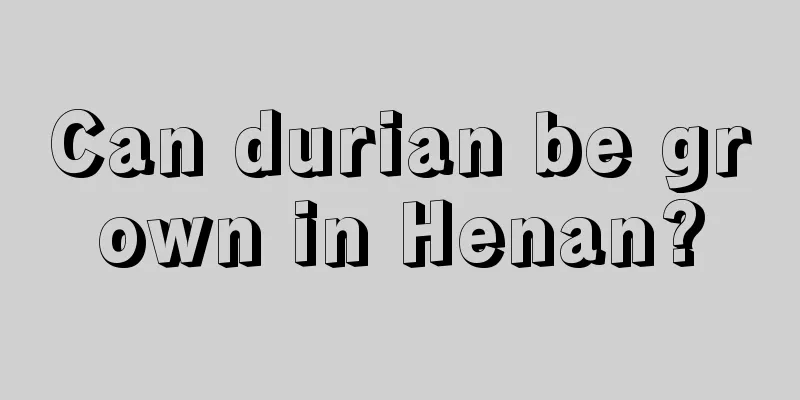 Can durian be grown in Henan?